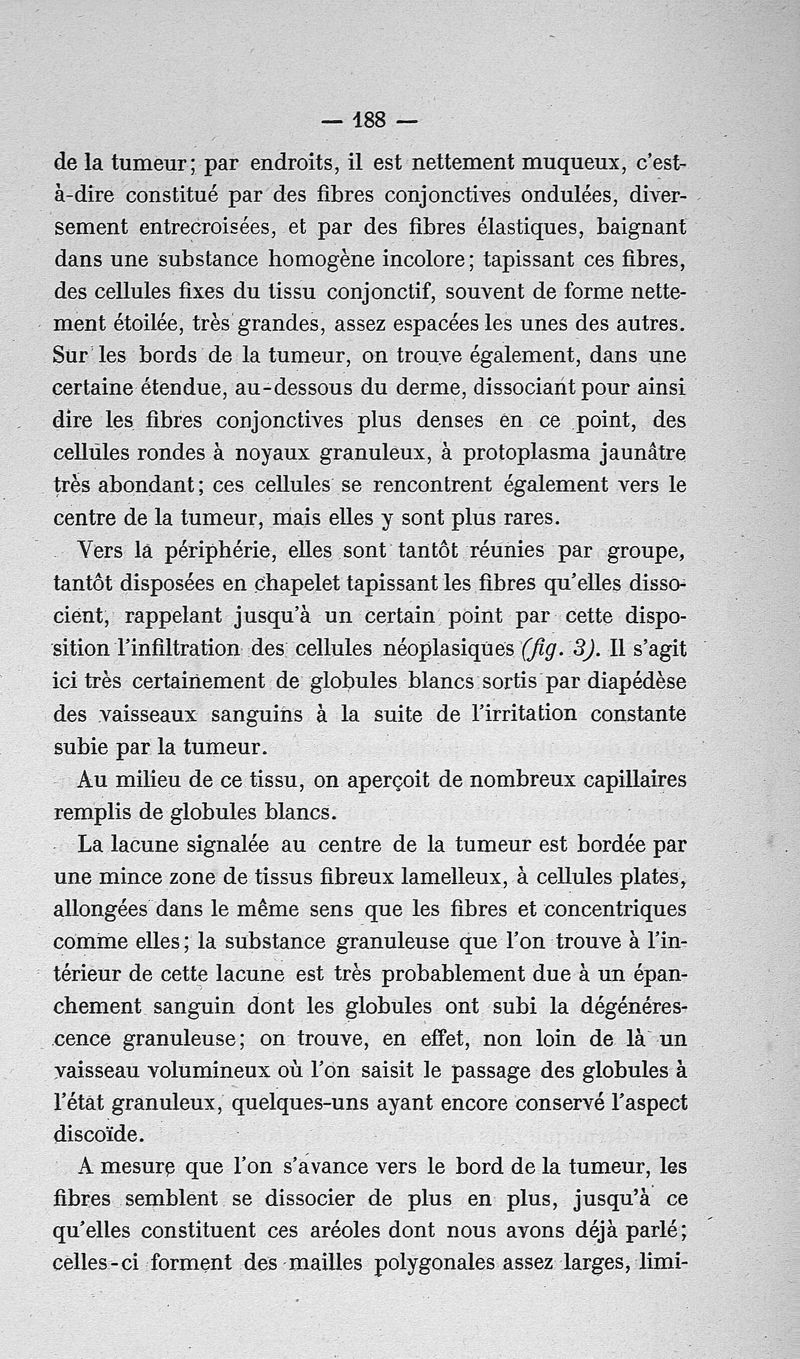 — 188 —

de la tumeur; par endroits, il est nettement muqueux, c'est-à-dire constitué par des fibres conjonctives ondulées, diversement entrecroisées, et par des fibres élastiques, baignant dans une substance homogène incolore; tapissant ces fibres, des cellules fixes du tissu conjonctif, souvent de forme nettement étoilée, très grandes, assez espacées les unes des autres. Sur les bords de la tumeur, on trouve également, dans une certaine étendue, au-dessous du derme, dissociant pour ainsi dire les fibres conjonctives plus denses en ce point, des cellules rondes à noyaux granuleux, à protoplasma jaunâtre très abondant; ces cellules se rencontrent également vers le centre de la tumeur, mais elles y sont plus rares.

Vers la périphérie, elles sont tantôt réunies par groupe, tantôt disposées en chapelet tapissant les fibres qu'elles dissocient, rappelant jusqu'à un certain point par cette disposition l'infiltration des cellules néoplasiques (fig. 3). Il s'agit ici très certainement de globules blancs sortis par diapédèse des vaisseaux sanguins à la suite de l'irritation constante subie par la tumeur.

Au milieu de ce tissu, on aperçoit de nombreux capillaires remplis de globules blancs.

La lacune signalée au centre de la tumeur est bordée par une mince zone de tissus fibreux lamelleux, à cellules plates, allongées dans le même sens que les fibres et concentriques comme elles; la substance granuleuse que l'on trouve à l'intérieur de cette lacune est très probablement due à un épanchement sanguin dont les globules ont subi la dégénérescence granuleuse; on trouve, en effet, non loin de là un vaisseau volumineux où l'on saisit le passage des globules à l'état granuleux, quelques-uns ayant encore conservé l'aspect discoïde.

A mesure que l'on s'avance vers le bord de la tumeur, les fibres semblent se dissocier de plus en plus, jusqu'à ce qu'elles constituent ces aréoles dont nous avons déjà parlé; celles-ci forment des mailles polygonales assez larges, limi-